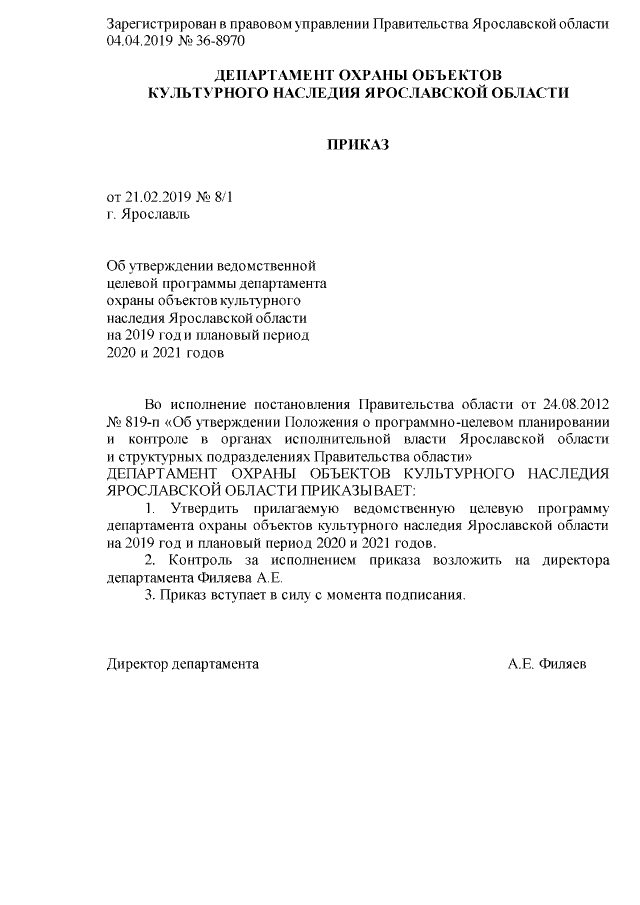 Зарегистрирован в правовом управлении Правительства Ярославской области 04.04.2019 № 36-8970

ДЕПАРТАМЕНТ ОХРАНЫ ОБЪЕКТОВ
КУЛЬТУРНОГО НАСЛЕДИЯ ЯРОСЛАВСКОЙ ОБЛАСТИ

ПРИКАЗ

от 21.02.2019 № 8/1
г. Ярославль

Об утверждении ведомственной целевой программы департамента охраны объектов культурного наследия Ярославской области на 2019 год и плановый период 2020 и 2021 годов

Во исполнение постановления Правительства области от 24.08.2012 № 819-п «Об утверждении Положения о программно-целевом планировании и контроле в органах исполнительной власти Ярославской области и структурных подразделениях Правительства области»
ДЕПАРТАМЕНТ ОХРАНЫ ОБЪЕКТОВ КУЛЬТУРНОГО НАСЛЕДИЯ ЯРОСЛАВСКОЙ ОБЛАСТИ ПРИКАЗЫВАЕТ:

1. Утвердить прилагаемую ведомственную целевую программу департамента охраны объектов культурного наследия Ярославской области на 2019 год и плановый период 2020 и 2021 годов.

2. Контроль за исполнением приказа возложить на директора департамента Филяева А.Е.

3. Приказ вступает в силу с момента подписания.

Директор департамента А.Е. Филяев